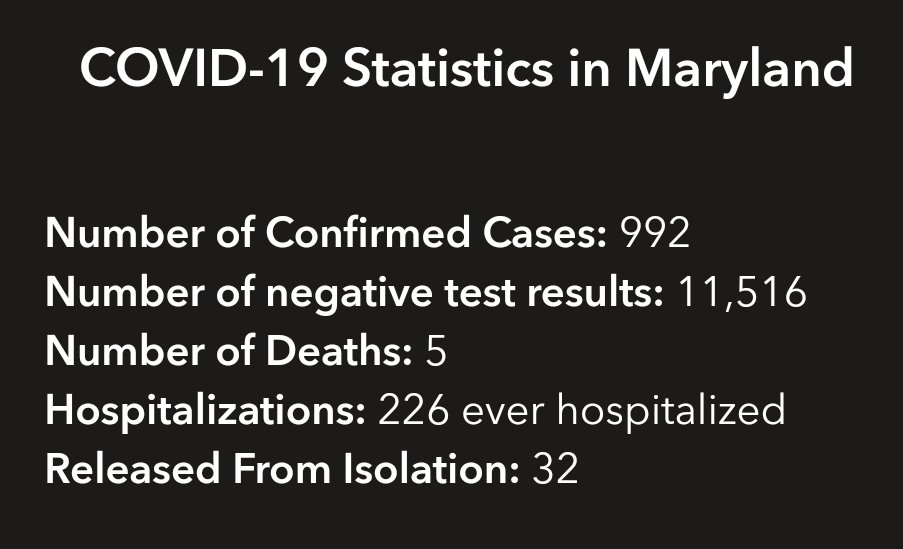 COVID-19 Statistics in Maryland

Number of Confirmed Cases: 992
Number of negative test results: 11,516
Number of Deaths: 5
Hospitalizations: 226 ever hospitalized
Released From Isolation: 32